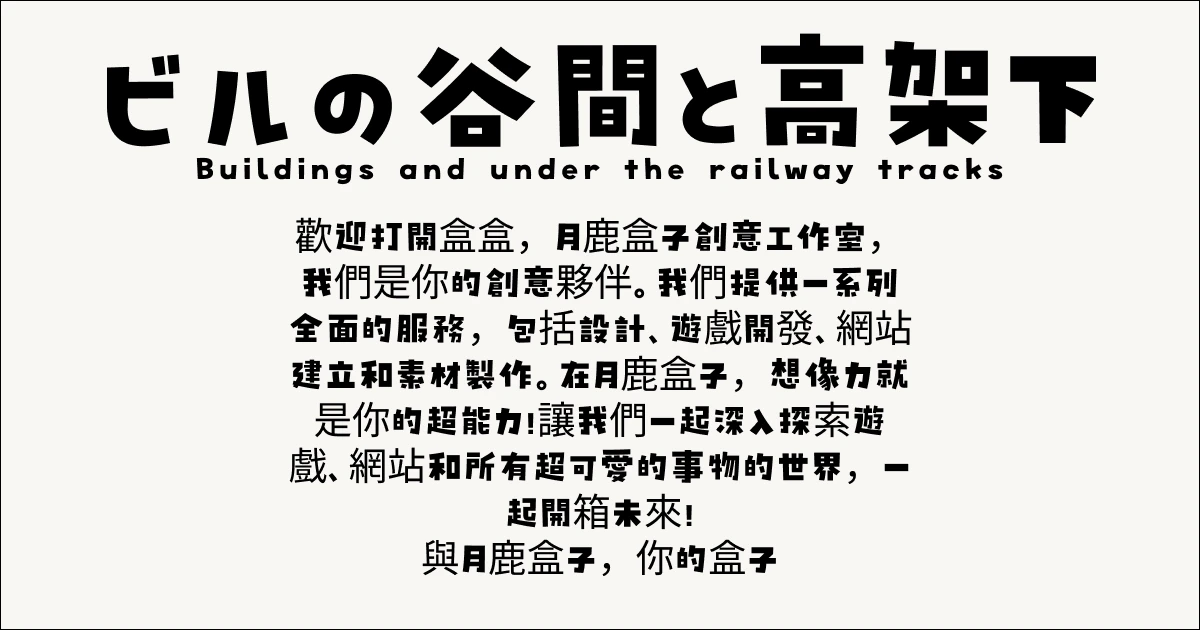 ビルの谷間と高架下
Buildings and under the railway tracks

歡迎打開盒盒，月鹿盒子創意工作室，我們是你的創意夥伴。我們提供一系列全面的服務，包括設計、遊戲開發、網站建立和素材製作。在月鹿盒子，想像力就是你的超能力!讓我們一起深入探索遊戲、網站和所有超可愛的事物的世界，一起開箱未來!
與月鹿盒子，你的盒子